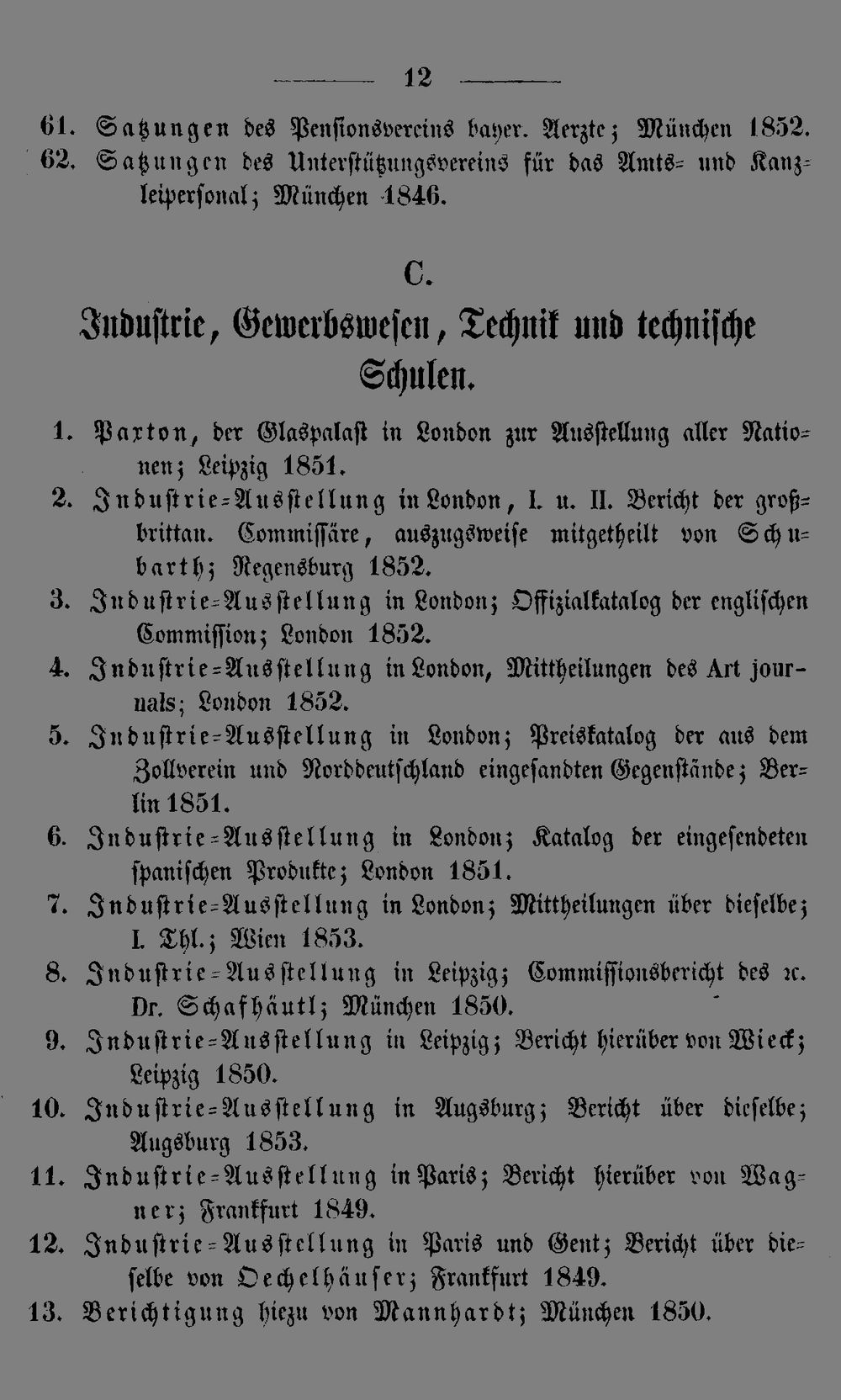 12

61. Satzungen des Pensionsvereins bayer. Aerzte; München 1852.
62. Satzungen des Unterstützungsvereins für das Amts- und Kanzleipersonal; München 1846.

C.
Industrie, Gewerbswesen, Technik und technische Schulen.

1. Paxton, der Glaspalast in London zur Ausstellung aller Nationen; Leipzig 1851.
2. Industrie-Ausstellung in London, I. u. II. Bericht der großbrittan. Commissäre, auszugsweise mitgetheilt von Schubarth; Regensburg 1852.
3. Industrie-Ausstellung in London; Offizialkatalog der englischen Commission; London 1852.
4. Industrie-Ausstellung in London, Mittheilungen des Art journals; London 1852.
5. Industrie-Ausstellung in London; Preiskatalog der aus dem Zollverein und Norddeutschland eingesandten Gegenstände; Berlin 1851.
6. Industrie-Ausstellung in London; Katalog der eingesendeten spanischen Produkte; London 1851.
7. Industrie-Ausstellung in London; Mittheilungen über dieselbe; I. Thl.; Wien 1853.
8. Industrie-Ausstellung in Leipzig; Commissionsbericht des rc. Dr. Schafhäutl; München 1850.
9. Industrie-Ausstellung in Leipzig; Bericht hierüber von Wieck; Leipzig 1850.
10. Industrie-Ausstellung in Augsburg; Bericht über dieselbe; Augsburg 1853.
11. Industrie-Ausstellung in Paris; Bericht hierüber von Wagner; Frankfurt 1849.
12. Industrie-Ausstellung in Paris und Gent; Bericht über dieselbe von Oechelhäuser; Frankfurt 1849.
13. Berichtigung hiezu von Mannhardt; München 1850.